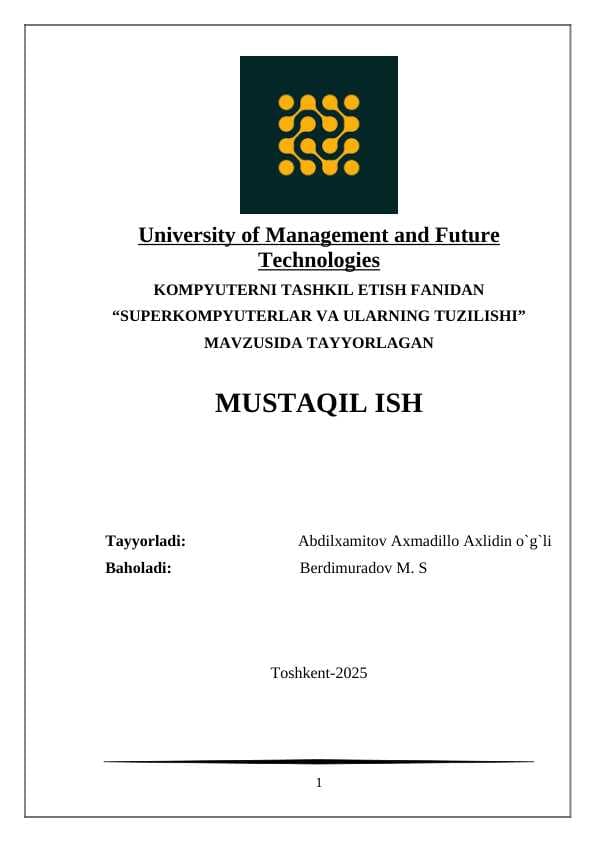 University of Management and Future Technologies

KOMPYUTERNI TASHKIL ETISH FANIDAN
“SUPERKOMPYUTERLAR VA ULARNING TUZILISHI”
MAVZUSIDA TAYYORLAGAN

MUSTAQIL ISH

Tayyorladi: Abdilxamitov Axmadillo Axlidin o`g`li
Baholadi: Berdimuradov M. S

Toshkent-2025

1